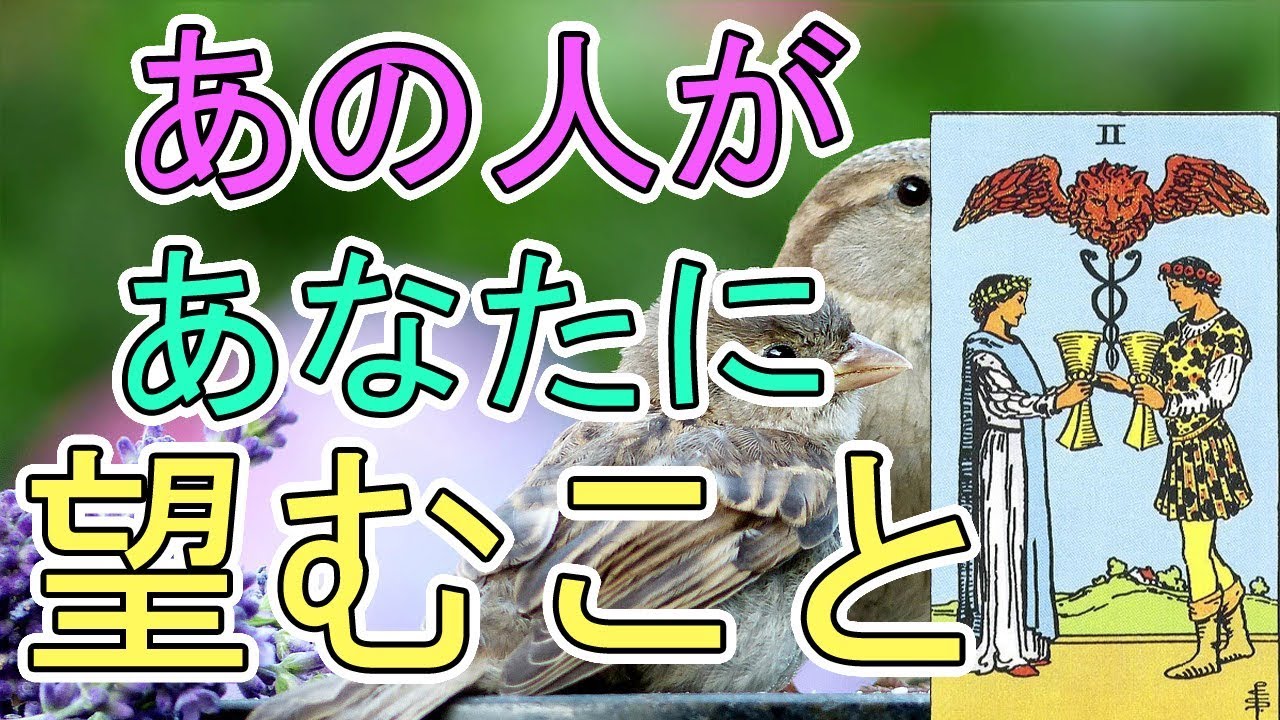 あの人が
あなたに
望むこと

II